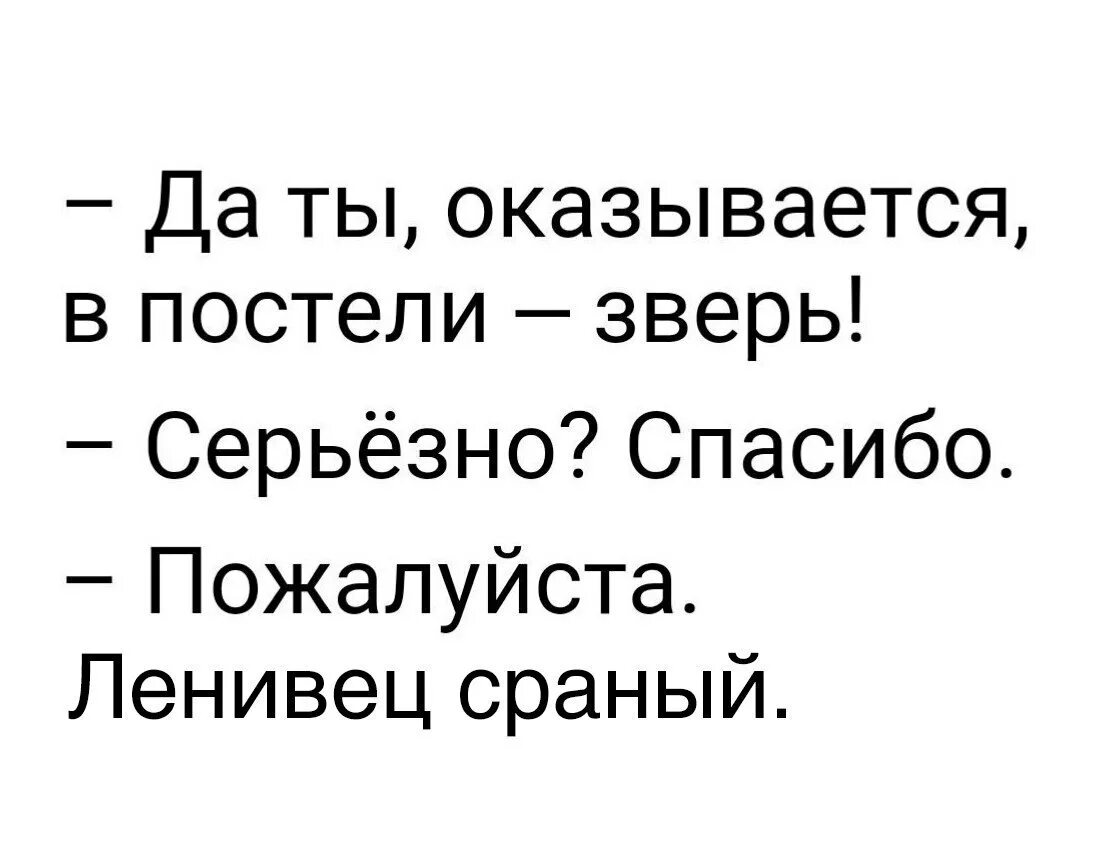 – Да ты, оказывается, в постели – зверь!

– Серьёзно? Спасибо.

– Пожалуйста. Ленивец сраный.